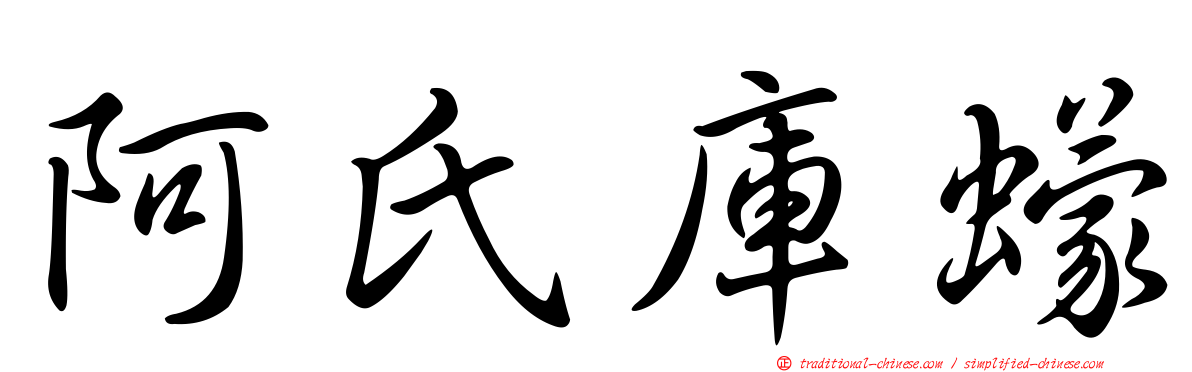 阿氏庫蠓

traditional-chinese.com / simplified-chinese.com